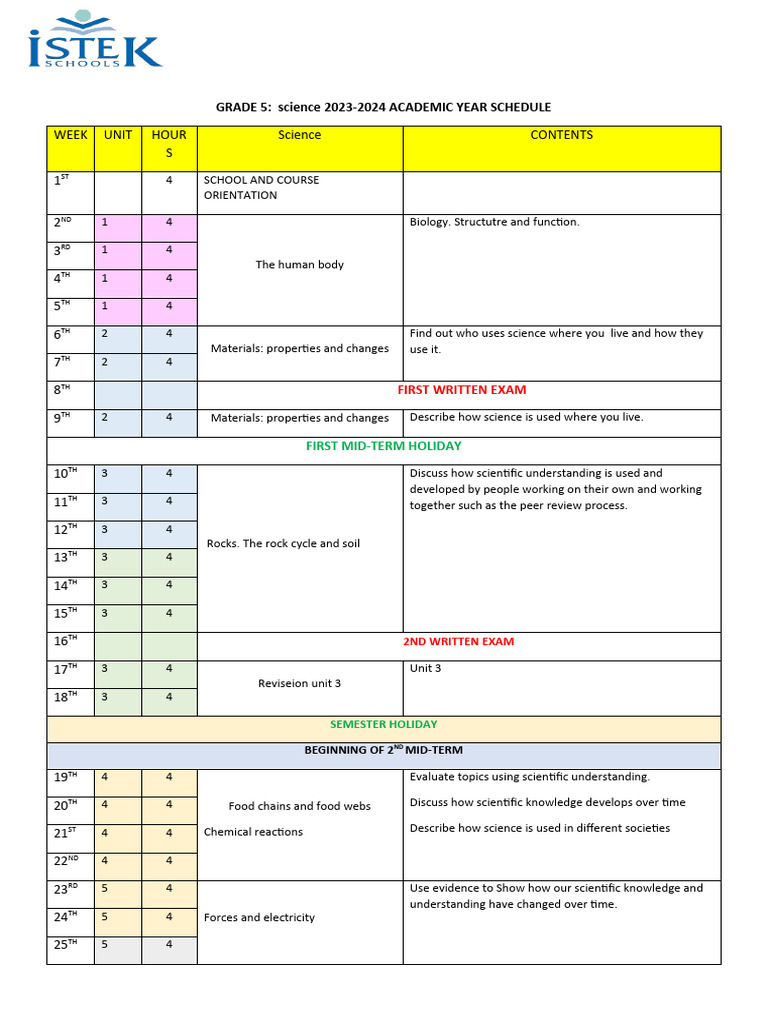 İSTEK SCHOOLS

GRADE 5: science 2023-2024 ACADEMIC YEAR SCHEDULE

| WEEK | UNIT | HOURS | Science | CONTENTS |
|---|---|---|---|---|
| $1^{ST}$ | | 4 | SCHOOL AND COURSE ORIENTATION | |
| $2^{ND}$ | 1 | 4 | The human body | Biology. Structutre and function. |
| $3^{RD}$ | 1 | 4 | | |
| $4^{TH}$ | 1 | 4 | | |
| $5^{TH}$ | 1 | 4 | | |
| $6^{TH}$ | 2 | 4 | Materials: properties and changes | Find out who uses science where you live and how they use it. |
| $7^{TH}$ | 2 | 4 | | |
| $8^{TH}$ | | | FIRST WRITTEN EXAM | |
| $9^{TH}$ | 2 | 4 | Materials: properties and changes | Describe how science is used where you live. |
| FIRST MID-TERM HOLIDAY | | | | |
| $10^{TH}$ | 3 | 4 | Rocks. The rock cycle and soil | Discuss how scientific understanding is used and developed by people working on their own and working together such as the peer review process. |
| $11^{TH}$ | 3 | 4 | | |
| $12^{TH}$ | 3 | 4 | | |
| $13^{TH}$ | 3 | 4 | | |
| $14^{TH}$ | 3 | 4 | | |
| $15^{TH}$ | 3 | 4 | | |
| $16^{TH}$ | | | 2ND WRITTEN EXAM | |
| $17^{TH}$ | 3 | 4 | Reviseion unit 3 | Unit 3 |
| $18^{TH}$ | 3 | 4 | | |
| SEMESTER HOLIDAY | | | | |
| BEGINNING OF $2^{ND}$ MID-TERM | | | | |
| $19^{TH}$ | 4 | 4 | Food chains and food webs Chemical reactions | Evaluate topics using scientific understanding. Discuss how scientific knowledge develops over time Describe how science is used in different societies |
| $20^{TH}$ | 4 | 4 | | |
| $21^{ST}$ | 4 | 4 | | |
| $22^{ND}$ | 4 | 4 | | |
| $23^{RD}$ | 5 | 4 | Forces and electricity | Use evidence to Show how our scientific knowledge and understanding have changed over time. |
| $24^{TH}$ | 5 | 4 | | |
| $25^{TH}$ | 5 | 4 | | |